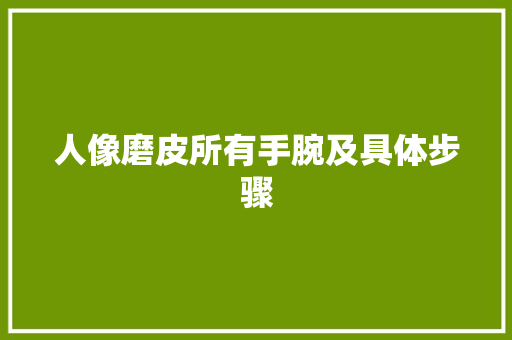 人像磨皮所有手腕及具体步骤